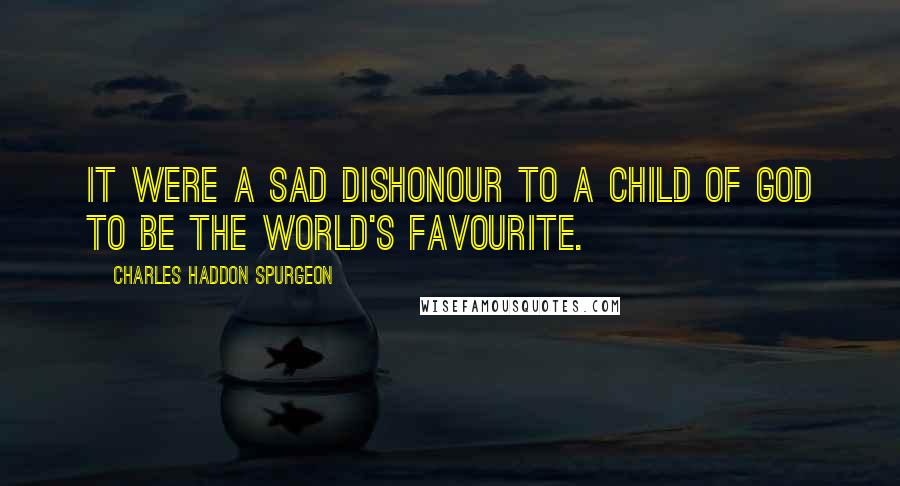 IT WERE A SAD DISHONOUR TO A CHILD OF GOD TO BE THE WORLD'S FAVOURITE.

CHARLES HADDON SPURGEON

WISEFAMOUSQUOTES.COM